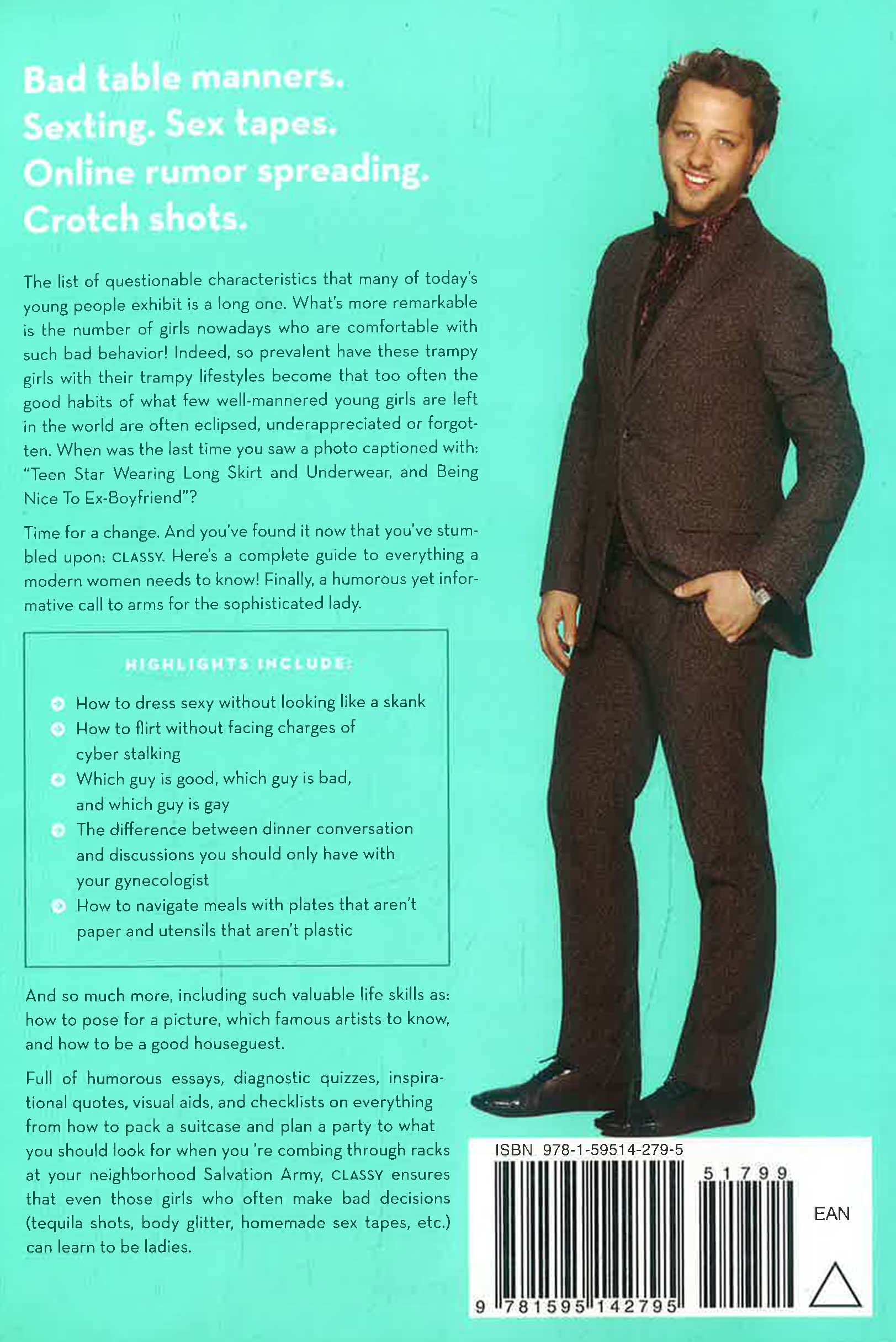 Bad table manners.
Sexting. Sex tapes.
Online rumor spreading.
Crotch shots.

The list of questionable characteristics that many of today's young people exhibit is a long one. What's more remarkable is the number of girls nowadays who are comfortable with such bad behavior! Indeed, so prevalent have these trampy girls with their trampy lifestyles become that too often the good habits of what few well-mannered young girls are left in the world are often eclipsed, underappreciated or forgotten. When was the last time you saw a photo captioned with: "Teen Star Wearing Long Skirt and Underwear, and Being Nice To Ex-Boyfriend"?

Time for a change. And you've found it now that you've stumbled upon: CLASSY. Here's a complete guide to everything a modern women needs to know! Finally, a humorous yet informative call to arms for the sophisticated lady.

HIGHLIGHTS INCLUDE:

How to dress sexy without looking like a skank
How to flirt without facing charges of cyber stalking
Which guy is good, which guy is bad, and which guy is gay
The difference between dinner conversation and discussions you should only have with your gynecologist
How to navigate meals with plates that aren't paper and utensils that aren't plastic

And so much more, including such valuable life skills as: how to pose for a picture, which famous artists to know, and how to be a good houseguest.

Full of humorous essays, diagnostic quizzes, inspirational quotes, visual aids, and checklists on everything from how to pack a suitcase and plan a party to what you should look for when you 're combing through racks at your neighborhood Salvation Army, CLASSY ensures that even those girls who often make bad decisions (tequila shots, body glitter, homemade sex tapes, etc.) can learn to be ladies.

ISBN 978-1-59514-279-5
51799
EAN
9 781595 142795